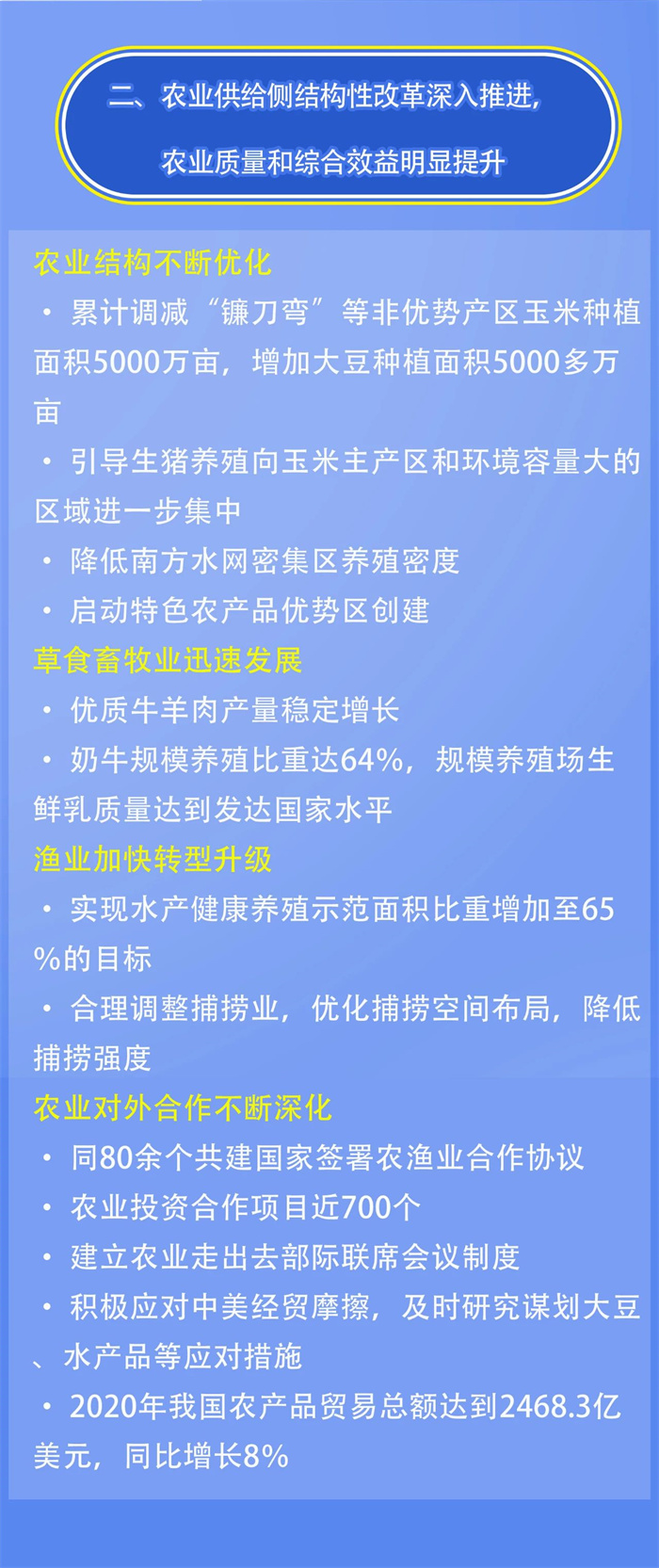 二、农业供给侧结构性改革深入推进，
农业质量和综合效益明显提升

农业结构不断优化
• 累计调减“镰刀弯”等非优势产区玉米种植面积5000万亩，增加大豆种植面积5000多万亩
• 引导生猪养殖向玉米主产区和环境容量大的区域进一步集中
• 降低南方水网密集区养殖密度
• 启动特色农产品优势区创建

草食畜牧业迅速发展
• 优质牛羊肉产量稳定增长
• 奶牛规模养殖比重达64%，规模养殖场生鲜乳质量达到发达国家水平

渔业加快转型升级
• 实现水产健康养殖示范面积比重增加至65%的目标
• 合理调整捕捞业，优化捕捞空间布局，降低捕捞强度

农业对外合作不断深化
• 同80余个共建国家签署农渔业合作协议
• 农业投资合作项目近700个
• 建立农业走出去部际联席会议制度
• 积极应对中美经贸摩擦，及时研究谋划大豆、水产品等应对措施
• 2020年我国农产品贸易总额达到2468.3亿美元，同比增长8%